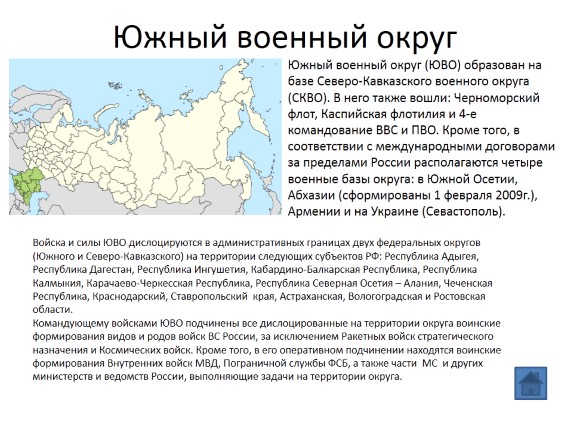 Южный военный округ

Южный военный округ (ЮВО) образован на базе Северо-Кавказского военного округа (СКВО). В него также вошли: Черноморский флот, Каспийская флотилия и 4-е командование ВВС и ПВО. Кроме того, в соответствии с международными договорами за пределами России располагаются четыре военные базы округа: в Южной Осетии, Абхазии (сформированы 1 февраля 2009г.), Армении и на Украине (Севастополь).

Войска и силы ЮВО дислоцируются в административных границах двух федеральных округов (Южного и Северо-Кавказского) на территории следующих субъектов РФ: Республика Адыгея, Республика Дагестан, Республика Ингушетия, Кабардино-Балкарская Республика, Республика Калмыкия, Карачаево-Черкесская Республика, Республика Северная Осетия – Алания, Чеченская Республика, Краснодарский, Ставропольский края, Астраханская, Вологоградская и Ростовская области.
Командующему войсками ЮВО подчинены все дислоцированные на территории округа воинские формирования видов и родов войск ВС России, за исключением Ракетных войск стратегического назначения и Космических войск. Кроме того, в его оперативном подчинении находятся воинские формирования Внутренних войск МВД, Пограничной службы ФСБ, а также части МС и других министерств и ведомств России, выполняющие задачи на территории округа.